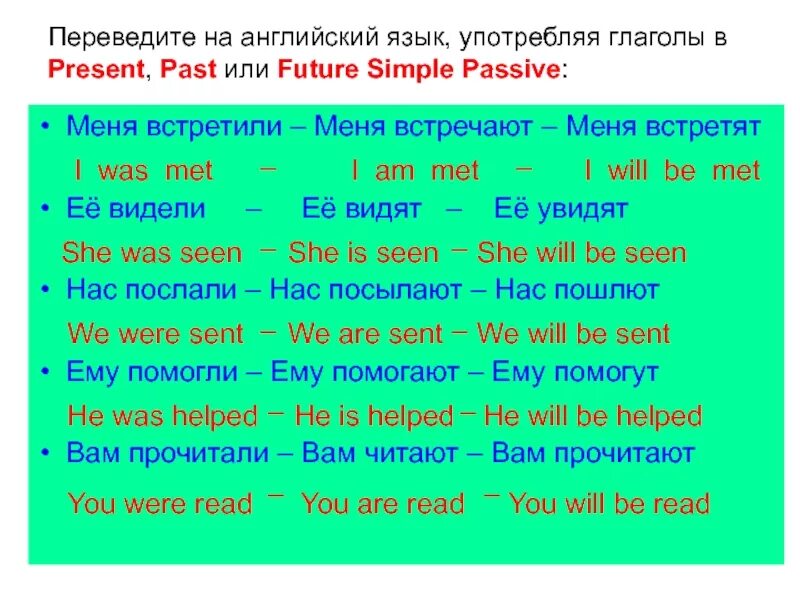 Переведите на английский язык, употребляя глаголы в Present, Past или Future Simple Passive:

• Меня встретили – Меня встречают – Меня встретят

I was met – I am met – I will be met

• Её видели – Её видят – Её увидят

She was seen – She is seen – She will be seen

• Нас послали – Нас посылают – Нас пошлют

We were sent – We are sent – We will be sent

• Ему помогли – Ему помогают – Ему помогут

He was helped – He is helped – He will be helped

• Вам прочитали – Вам читают – Вам прочитают

You were read – You are read – You will be read